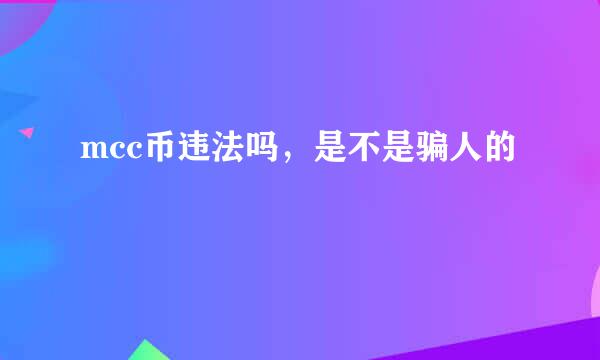 mcc币违法吗，是不是骗人的